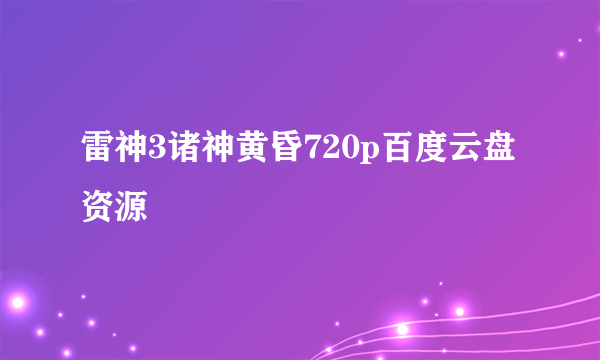 雷神3诸神黄昏720p百度云盘资源